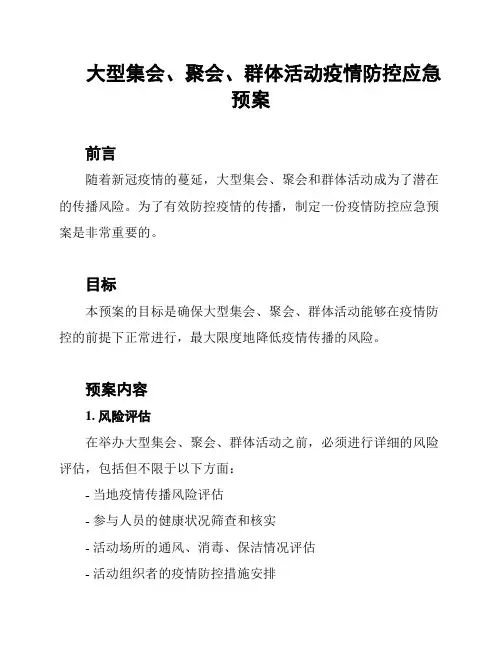 大型集会、聚会、群体活动疫情防控应急预案

前言

随着新冠疫情的蔓延，大型集会、聚会和群体活动成为了潜在的传播风险。为了有效防控疫情的传播，制定一份疫情防控应急预案是非常重要的。

目标

本预案的目标是确保大型集会、聚会、群体活动能够在疫情防控的前提下正常进行，最大限度地降低疫情传播的风险。

预案内容

1. 风险评估

在举办大型集会、聚会、群体活动之前，必须进行详细的风险评估，包括但不限于以下方面：

- 当地疫情传播风险评估
- 参与人员的健康状况筛查和核实
- 活动场所的通风、消毒、保洁情况评估
- 活动组织者的疫情防控措施安排